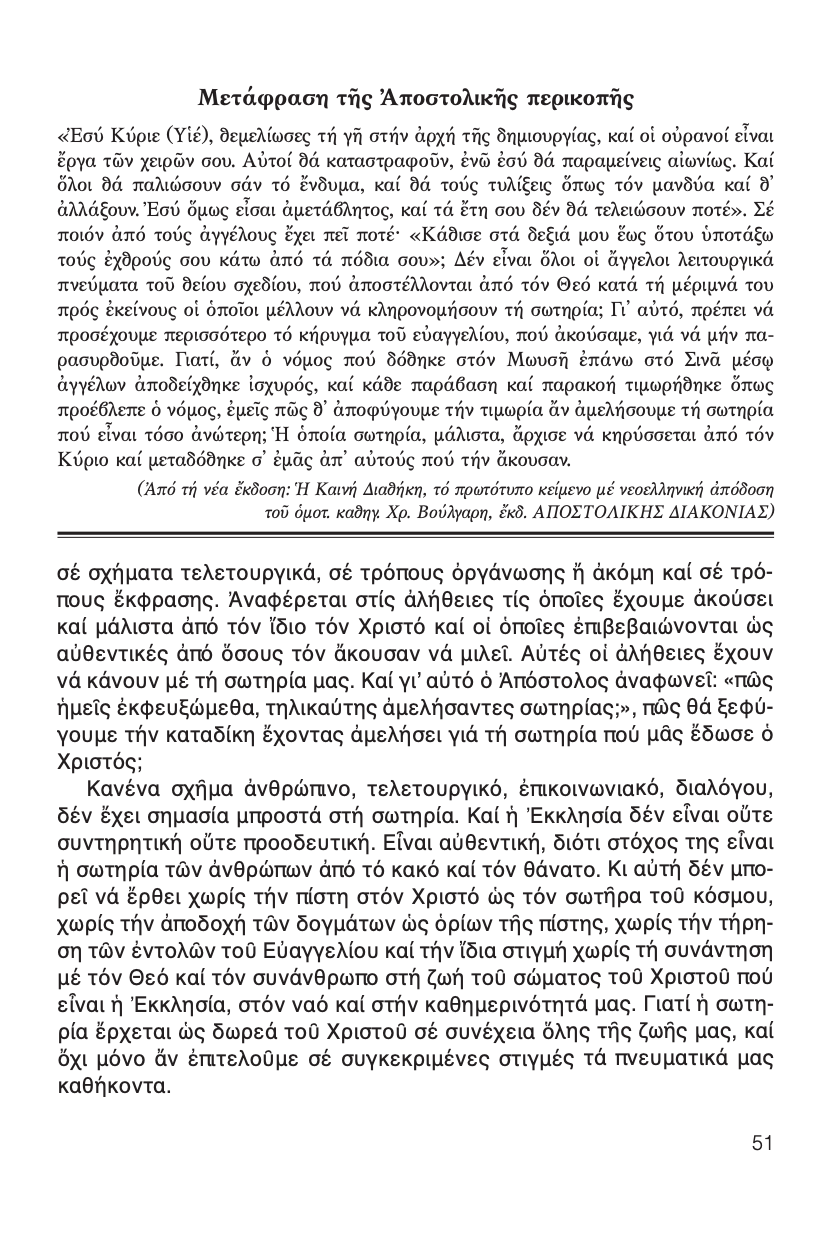 Μετάφραση τῆς Ἀποστολικῆς περικοπῆς

«Ἐσύ Κύριε (Υἱέ), θεμελίωσες τή γῆ στήν ἀρχή τῆς δημιουργίας, καί οἱ οὐρανοί εἶναι ἔργα τῶν χειρῶν σου. Αὐτοί θά καταστραφοῦν, ἐνῶ ἐσύ θά παραμείνεις αἰωνίως. Καί ὅλοι θά παλιώσουν σάν τό ἔνδυμα, καί θά τούς τυλίξεις ὅπως τόν μανδύα καί θ' ἀλλάξουν. Ἐσύ ὅμως εἶσαι ἀμετάβλητος, καί τά ἔτη σου δέν θά τελειώσουν ποτέ». Σέ ποιόν ἀπό τούς ἀγγέλους ἔχει πεῖ ποτέ· «Κάθισε στά δεξιά μου ἕως ὅτου ὑποτάξω τούς ἐχθρούς σου κάτω ἀπό τά πόδια σου»; Δέν εἶναι ὅλοι οἱ ἄγγελοι λειτουργικά πνεύματα τοῦ θείου σχεδίου, πού ἀποστέλλονται ἀπό τόν Θεό κατά τή μέριμνά του πρός ἐκείνους οἱ ὁποῖοι μέλλουν νά κληρονομήσουν τή σωτηρία; Γι' αὐτό, πρέπει νά προσέχουμε περισσότερο τό κήρυγμα τοῦ εὐαγγελίου, πού ἀκούσαμε, γιά νά μήν παρασυρθοῦμε. Γιατί, ἄν ὁ νόμος πού δόθηκε στόν Μωυσῆ ἐπάνω στό Σινᾶ μέσῳ ἀγγέλων ἀποδείχθηκε ἰσχυρός, καί κάθε παράβαση καί παρακοή τιμωρήθηκε ὅπως προέβλεπε ὁ νόμος, ἐμεῖς πῶς θ' ἀποφύγουμε τήν τιμωρία ἄν ἀμελήσουμε τή σωτηρία πού εἶναι τόσο ἀνώτερη; Ἡ ὁποία σωτηρία, μάλιστα, ἄρχισε νά κηρύσσεται ἀπό τόν Κύριο καί μεταδόθηκε σ' ἐμᾶς ἀπ' αὐτούς πού τήν ἄκουσαν.

(Ἀπό τή νέα ἔκδοση: Ἡ Καινή Διαθήκη, τό πρωτότυπο κείμενο μέ νεοελληνική ἀπόδοση τοῦ ὁμοτ. καθηγ. Χρ. Βούλγαρη, ἔκδ. ΑΠΟΣΤΟΛΙΚΗΣ ΔΙΑΚΟΝΙΑΣ)

σέ σχήματα τελετουργικά, σέ τρόπους ὀργάνωσης ἤ ἀκόμη καί σέ τρόπους ἔκφρασης. Ἀναφέρεται στίς ἀλήθειες τίς ὁποῖες ἔχουμε ἀκούσει καί μάλιστα ἀπό τόν ἴδιο τόν Χριστό καί οἱ ὁποῖες ἐπιβεβαιώνονται ὡς αὐθεντικές ἀπό ὅσους τόν ἄκουσαν νά μιλεῖ. Αὐτές οἱ ἀλήθειες ἔχουν νά κάνουν μέ τή σωτηρία μας. Καί γι' αὐτό ὁ Ἀπόστολος ἀναφωνεῖ: «πῶς ἡμεῖς ἐκφευξώμεθα, τηλικαύτης ἀμελήσαντες σωτηρίας;», πῶς θά ξεφύγουμε τήν καταδίκη ἔχοντας ἀμελήσει γιά τή σωτηρία πού μᾶς ἔδωσε ὁ Χριστός;

Κανένα σχῆμα ἀνθρώπινο, τελετουργικό, ἐπικοινωνιακό, διαλόγου, δέν ἔχει σημασία μπροστά στή σωτηρία. Καί ἡ Ἐκκλησία δέν εἶναι οὔτε συντηρητική οὔτε προοδευτική. Εἶναι αὐθεντική, διότι στόχος της εἶναι ἡ σωτηρία τῶν ἀνθρώπων ἀπό τό κακό καί τόν θάνατο. Κι αὐτή δέν μπορεῖ νά ἔρθει χωρίς τήν πίστη στόν Χριστό ὡς τόν σωτῆρα τοῦ κόσμου, χωρίς τήν ἀποδοχή τῶν δογμάτων ὡς ὁρίων τῆς πίστης, χωρίς τήν τήρηση τῶν ἐντολῶν τοῦ Εὐαγγελίου καί τήν ἴδια στιγμή χωρίς τή συνάντηση μέ τόν Θεό καί τόν συνάνθρωπο στή ζωή τοῦ σώματος τοῦ Χριστοῦ πού εἶναι ἡ Ἐκκλησία, στόν ναό καί στήν καθημερινότητά μας. Γιατί ἡ σωτηρία ἔρχεται ὡς δωρεά τοῦ Χριστοῦ σέ συνέχεια ὅλης τῆς ζωῆς μας, καί ὄχι μόνο ἄν ἐπιτελοῦμε σέ συγκεκριμένες στιγμές τά πνευματικά μας καθήκοντα.

51